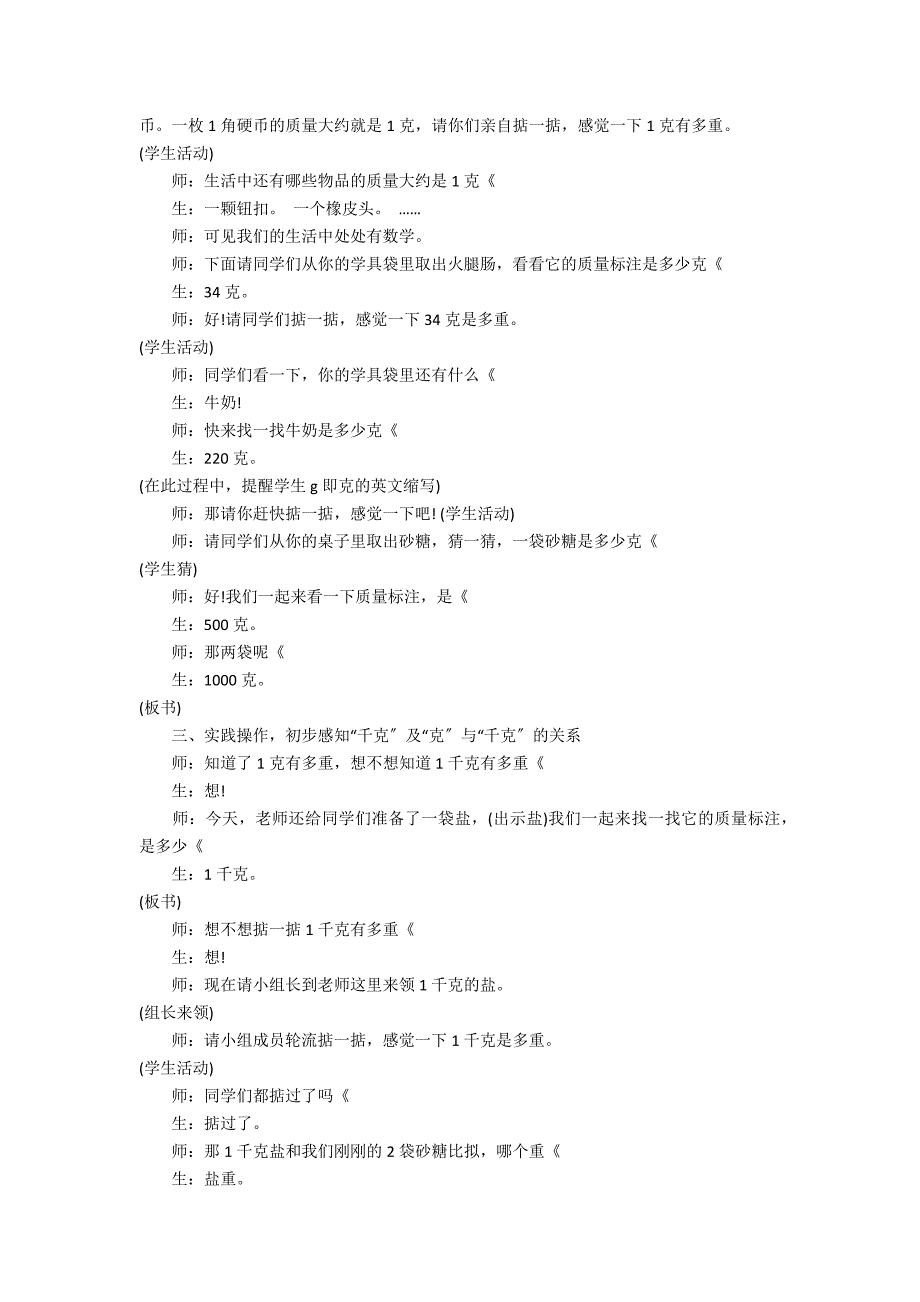 币。一枚 1 角硬币的质量大约就是 1 克，请你们亲自掂一掂，感觉一下 1 克有多重。
(学生活动)

师：生活中还有哪些物品的质量大约是 1 克《

生：一颗钮扣。 一个橡皮头。 ……

师：可见我们的生活中处处有数学。

师：下面请同学们从你的学具袋里取出火腿肠，看看它的质量标注是多少克《

生：34 克。

师：好!请同学们掂一掂，感觉一下 34 克是多重。

(学生活动)

师：同学们看一下，你的学具袋里还有什么《

生：牛奶!

师：快来找一找牛奶是多少克《

生：220 克。

(在此过程中，提醒学生 g 即克的英文缩写)

师：那请你赶快掂一掂，感觉一下吧! (学生活动)

师：请同学们从你的桌子里取出砂糖，猜一猜，一袋砂糖是多少克《

(学生猜)

师：好!我们一起来看一下质量标注，是《

生：500 克。

师：那两袋呢《

生：1000 克。

(板书)

三、实践操作，初步感知“千克〞及“克〞与“千克〞的关系

师：知道了 1 克有多重，想不想知道 1 千克有多重《

生：想!

师：今天，老师还给同学们准备了一袋盐，(出示盐)我们一起来找一找它的质量标注，是多少《

生：1 千克。

(板书)

师：想不想掂一掂 1 千克有多重《

生：想!

师：现在请小组长到老师这里来领 1 千克的盐。

(组长来领)

师：请小组成员轮流掂一掂，感觉一下 1 千克是多重。

(学生活动)

师：同学们都掂过了吗《

生：掂过了。

师：那 1 千克盐和我们刚刚的 2 袋砂糖比拟，哪个重《

生：盐重。